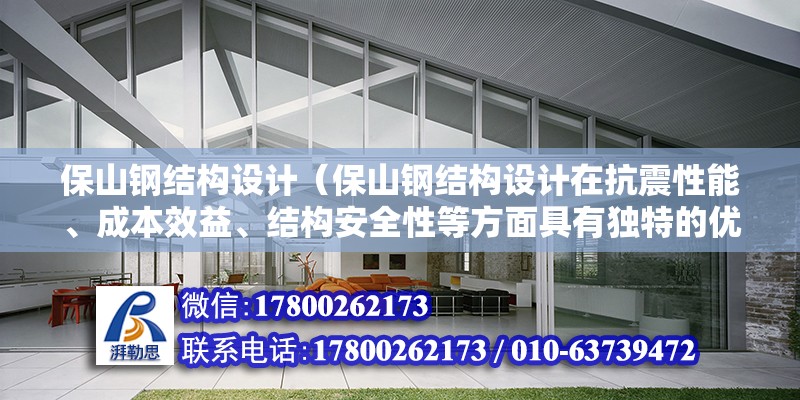 保山钢结构设计（保山钢结构设计在抗震性能、成本效益、结构安全性等方面具有独特的优

湃勒思

微信:17800262173

联系电话:17800262173 / 010-63739472